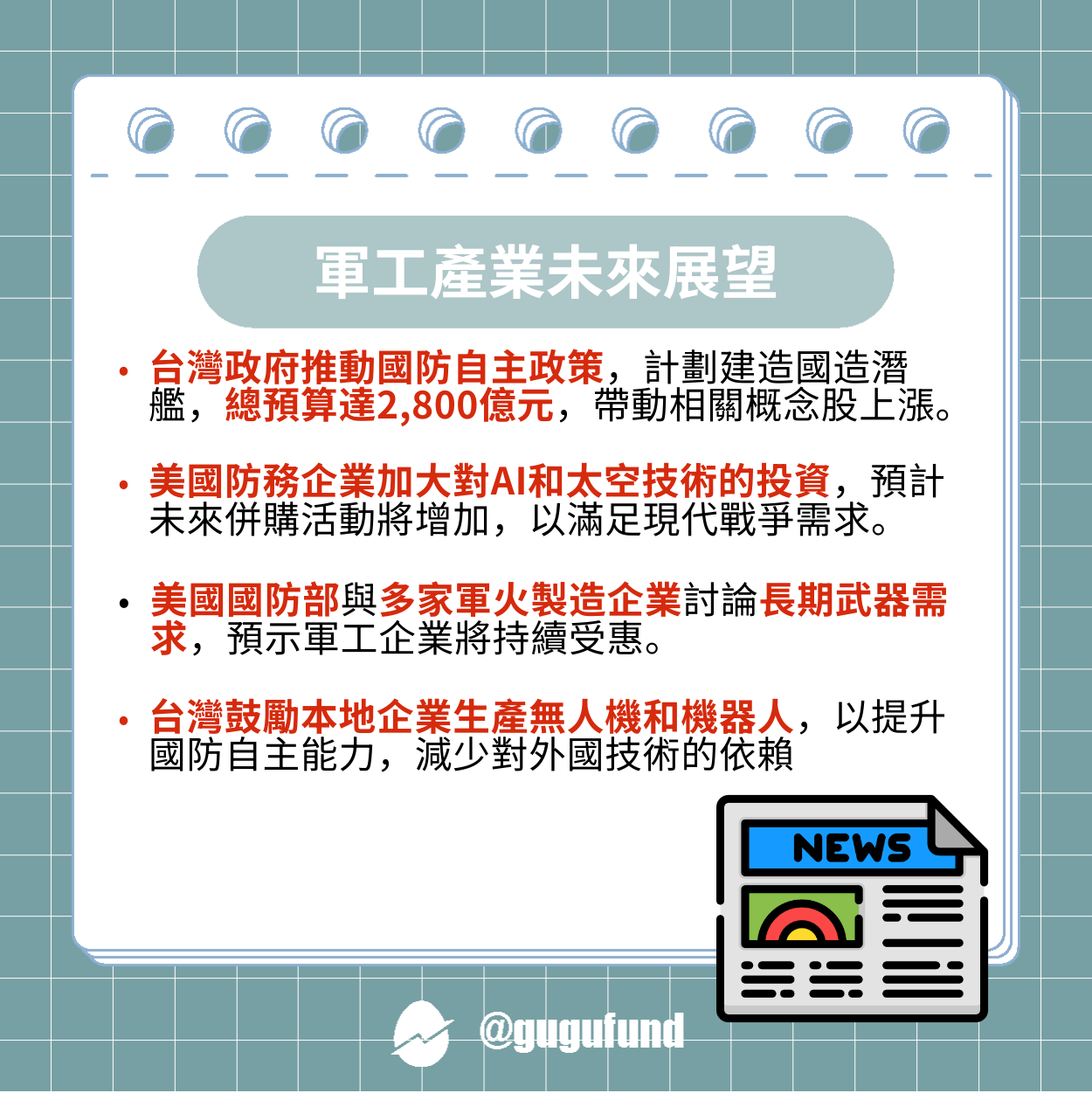 軍工產業未來展望

• 台灣政府推動國防自主政策，計劃建造國造潛艦，總預算達2,800億元，帶動相關概念股上漲。

• 美國防務企業加大對AI和太空技術的投資，預計未來併購活動將增加，以滿足現代戰爭需求。

• 美國國防部與多家軍火製造企業討論長期武器需求，預示軍工企業將持續受惠。

• 台灣鼓勵本地企業生產無人機和機器人，以提升國防自主能力，減少對外國技術的依賴

NEWS

@gugufund